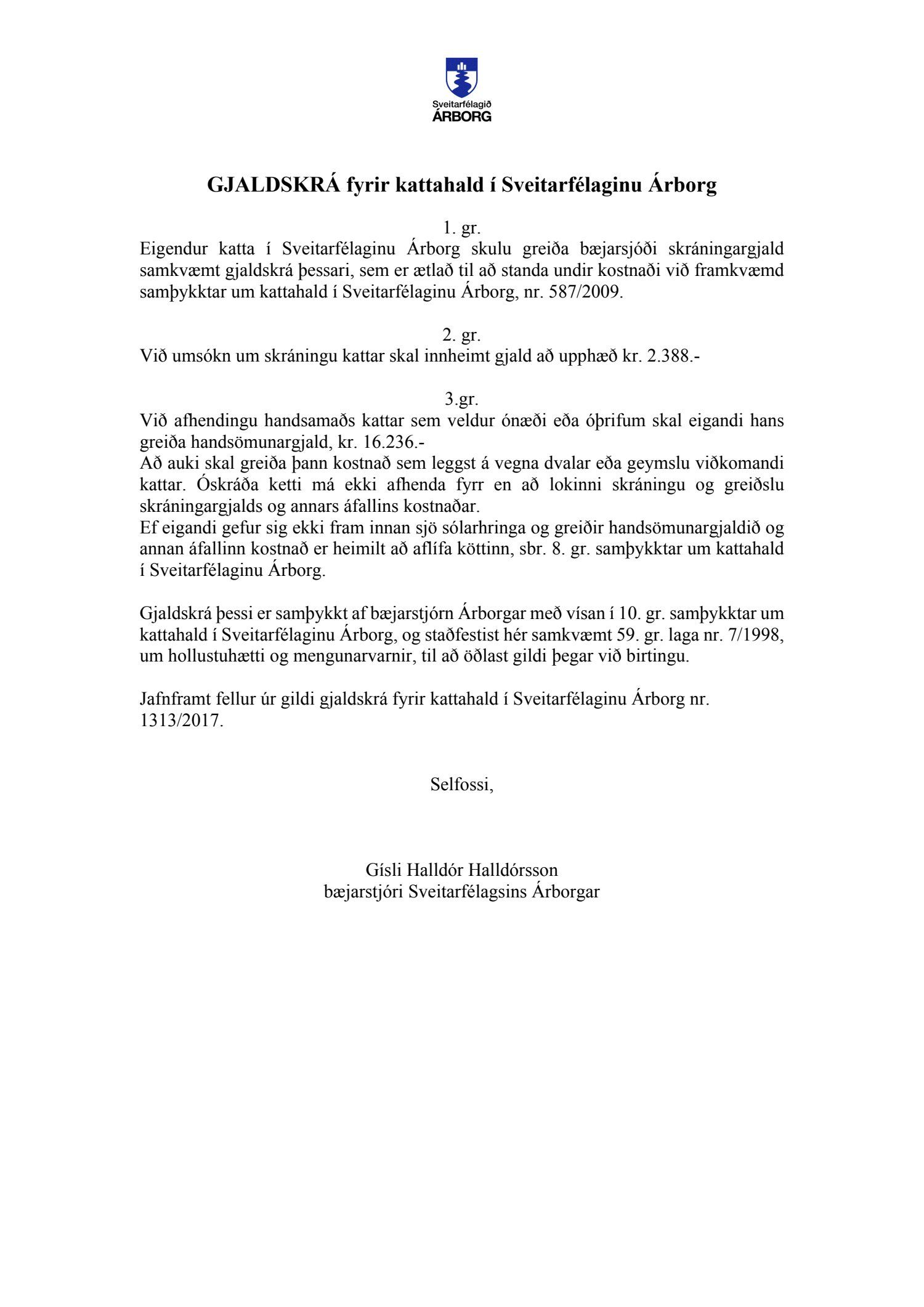 Sveitarfélagið
ÁRBORG

GJALDSKRÁ fyrir kattahald í Sveitarfélaginu Árborg

1. gr.
Eigendur katta í Sveitarfélaginu Árborg skulu greiða bæjarsjóði skráningargjald samkvæmt gjaldskrá þessari, sem er ætlað til að standa undir kostnaði við framkvæmd samþykktar um kattahald í Sveitarfélaginu Árborg, nr. 587/2009.

2. gr.
Við umsókn um skráningu kattar skal innheimt gjald að upphæð kr. 2.388.-

3.gr.
Við afhendingu handsamaðs kattar sem veldur ónæði eða óþrifum skal eigandi hans greiða handsömunargjald, kr. 16.236.-
Að auki skal greiða þann kostnað sem leggst á vegna dvalar eða geymslu viðkomandi kattar. Óskráða ketti má ekki afhenda fyrr en að lokinni skráningu og greiðslu skráningargjalds og annars áfallins kostnaðar.
Ef eigandi gefur sig ekki fram innan sjö sólarhringa og greiðir handsömunargjaldið og annan áfallinn kostnað er heimilt að aflífa köttinn, sbr. 8. gr. samþykktar um kattahald í Sveitarfélaginu Árborg.

Gjaldskrá þessi er samþykkt af bæjarstjórn Árborgar með vísan í 10. gr. samþykktar um kattahald í Sveitarfélaginu Árborg, og staðfestist hér samkvæmt 59. gr. laga nr. 7/1998, um hollustuhætti og mengunarvarnir, til að öðlast gildi þegar við birtingu.

Jafnframt fellur úr gildi gjaldskrá fyrir kattahald í Sveitarfélaginu Árborg nr. 1313/2017.

Selfossi,

Gísli Halldór Halldórsson
bæjarstjóri Sveitarfélagsins Árborgar